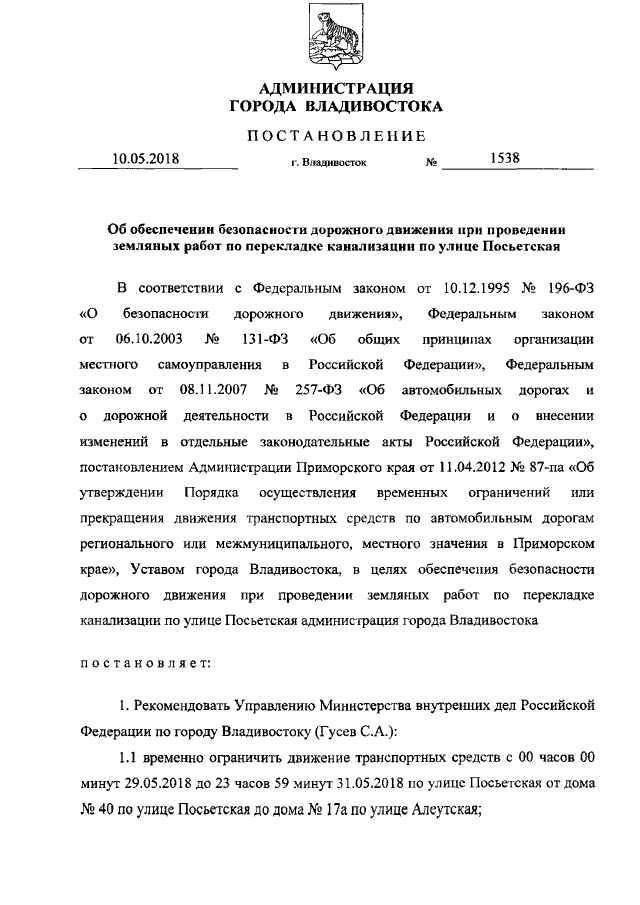 АДМИНИСТРАЦИЯ
ГОРОДА ВЛАДИВОСТОКА

ПОСТАНОВЛЕНИЕ

10.05.2018 г. Владивосток № 1538

Об обеспечении безопасности дорожного движения при проведении земляных работ по перекладке канализации по улице Посьетская

В соответствии с Федеральным законом от 10.12.1995 № 196-ФЗ «О безопасности дорожного движения», Федеральным законом от 06.10.2003 № 131-ФЗ «Об общих принципах организации местного самоуправления в Российской Федерации», Федеральным законом от 08.11.2007 № 257-ФЗ «Об автомобильных дорогах и о дорожной деятельности в Российской Федерации и о внесении изменений в отдельные законодательные акты Российской Федерации», постановлением Администрации Приморского края от 11.04.2012 № 87-па «Об утверждении Порядка осуществления временных ограничений или прекращения движения транспортных средств по автомобильным дорогам регионального или межмуниципального, местного значения в Приморском крае», Уставом города Владивостока, в целях обеспечения безопасности дорожного движения при проведении земляных работ по перекладке канализации по улице Посьетская администрация города Владивостока

постановляет:

1. Рекомендовать Управлению Министерства внутренних дел Российской Федерации по городу Владивостоку (Гусев С.А.):

1.1 временно ограничить движение транспортных средств с 00 часов 00 минут 29.05.2018 до 23 часов 59 минут 31.05.2018 по улице Посьетская от дома № 40 по улице Посьетская до дома № 17а по улице Алеутская;